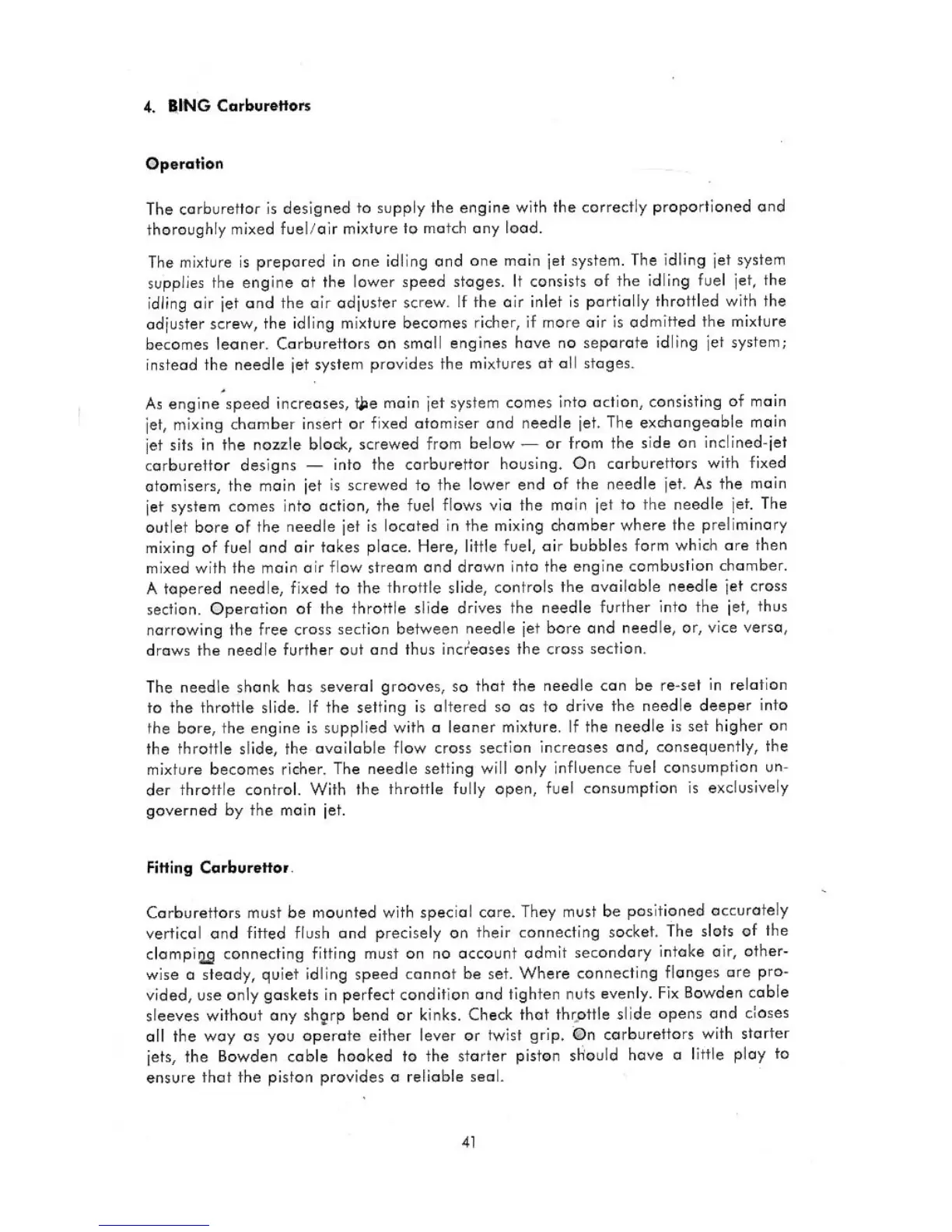 4. BING Carburettors

Operation

The carburettor is designed to supply the engine with the correctly proportioned and thoroughly mixed fuel/air mixture to match any load.

The mixture is prepared in one idling and one main jet system. The idling jet system supplies the engine at the lower speed stages. It consists of the idling fuel jet, the idling air jet and the air adjuster screw. If the air inlet is partially throttled with the adjuster screw, the idling mixture becomes richer, if more air is admitted the mixture becomes leaner. Carburettors on small engines have no separate idling jet system; instead the needle jet system provides the mixtures at all stages.

As engine speed increases, the main jet system comes into action, consisting of main jet, mixing chamber insert or fixed atomiser and needle jet. The exchangeable main jet sits in the nozzle block, screwed from below — or from the side on inclined-jet carburettor designs — into the carburettor housing. On carburettors with fixed atomisers, the main jet is screwed to the lower end of the needle jet. As the main jet system comes into action, the fuel flows via the main jet to the needle jet. The outlet bore of the needle jet is located in the mixing chamber where the preliminary mixing of fuel and air takes place. Here, little fuel, air bubbles form which are then mixed with the main air flow stream and drawn into the engine combustion chamber. A tapered needle, fixed to the throttle slide, controls the available needle jet cross section. Operation of the throttle slide drives the needle further into the jet, thus narrowing the free cross section between needle jet bore and needle, or, vice versa, draws the needle further out and thus increases the cross section.

The needle shank has several grooves, so that the needle can be re-set in relation to the throttle slide. If the setting is altered so as to drive the needle deeper into the bore, the engine is supplied with a leaner mixture. If the needle is set higher on the throttle slide, the available flow cross section increases and, consequently, the mixture becomes richer. The needle setting will only influence fuel consumption under throttle control. With the throttle fully open, fuel consumption is exclusively governed by the main jet.

Fitting Carburettor

Carburettors must be mounted with special care. They must be positioned accurately vertical and fitted flush and precisely on their connecting socket. The slots of the clamping connecting fitting must on no account admit secondary intake air, otherwise a steady, quiet idling speed cannot be set. Where connecting flanges are provided, use only gaskets in perfect condition and tighten nuts evenly. Fix Bowden cable sleeves without any sharp bend or kinks. Check that throttle slide opens and closes all the way as you operate either lever or twist grip. On carburettors with starter jets, the Bowden cable hooked to the starter piston should have a little play to ensure that the piston provides a reliable seal.

41